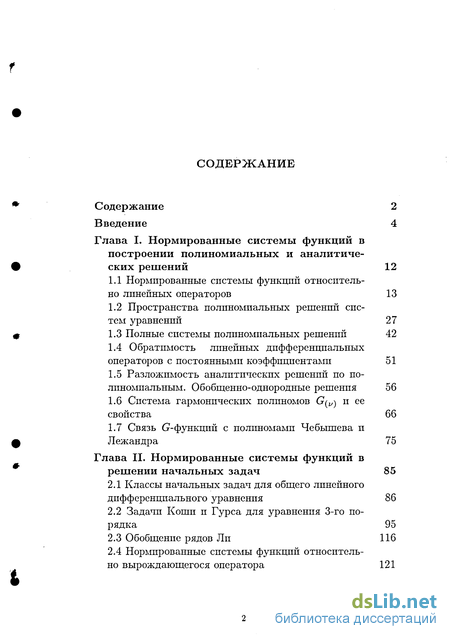 СОДЕРЖАНИЕ

Содержание 2

Введение 4

Глава I. Нормированные системы функций в построении полиномиальных и аналитических решений 12

1.1 Нормированные системы функций относительно линейных операторов 13

1.2 Пространства полиномиальных решений систем уравнений 27

1.3 Полные системы полиномиальных решений 42

1.4 Обратимость линейных дифференциальных операторов с постоянными коэффициентами 51

1.5 Разложимость аналитических решений по полиномиальным. Обобщенно-однородные решения 56

1.6 Система гармонических полиномов $G_{(\nu)}$ и ее свойства 66

1.7 Связь $G$-функций с полиномами Чебышева и Лежандра 75

Глава II. Нормированные системы функций в решении начальных задач 85

2.1 Классы начальных задач для общего линейного дифференциального уравнения 86

2.2 Задачи Коши и Гурса для уравнения 3-го порядка 95

2.3 Обобщение рядов Ли 116

2.4 Нормированные системы функций относительно вырождающегося оператора 121

2

dsLib.net
библиотека диссертаций